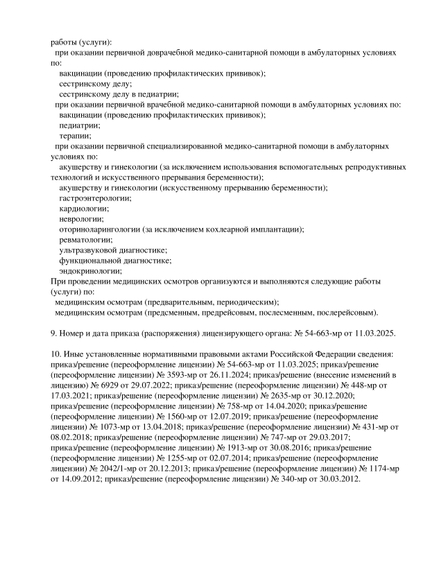 работы (услуги):
при оказании первичной доврачебной медико-санитарной помощи в амбулаторных условиях по:
вакцинации (проведению профилактических прививок);
сестринскому делу;
сестринскому делу в педиатрии;
при оказании первичной врачебной медико-санитарной помощи в амбулаторных условиях по:
вакцинации (проведению профилактических прививок);
педиатрии;
терапии;
при оказании первичной специализированной медико-санитарной помощи в амбулаторных условиях по:
акушерству и гинекологии (за исключением использования вспомогательных репродуктивных технологий и искусственного прерывания беременности);
акушерству и гинекологии (искусственному прерыванию беременности);
гастроэнтерологии;
кардиологии;
неврологии;
оториноларингологии (за исключением кохлеарной имплантации);
ревматологии;
ультразвуковой диагностике;
функциональной диагностике;
эндокринологии;
При проведении медицинских осмотров организуются и выполняются следующие работы (услуги) по:
медицинским осмотрам (предварительным, периодическим);
медицинским осмотрам (предсменным, предрейсовым, послесменным, послерейсовым).

9. Номер и дата приказа (распоряжения) лицензирующего органа: № 54-663-мр от 11.03.2025.

10. Иные установленные нормативными правовыми актами Российской Федерации сведения: приказ/решение (переоформление лицензии) № 54-663-мр от 11.03.2025; приказ/решение (переоформление лицензии) № 3593-мр от 26.11.2024; приказ/решение (внесение изменений в лицензию) № 6929 от 29.07.2022; приказ/решение (переоформление лицензии) № 448-мр от 17.03.2021; приказ/решение (переоформление лицензии) № 2635-мр от 30.12.2020; приказ/решение (переоформление лицензии) № 758-мр от 14.04.2020; приказ/решение (переоформление лицензии) № 1560-мр от 12.07.2019; приказ/решение (переоформление лицензии) № 1073-мр от 13.04.2018; приказ/решение (переоформление лицензии) № 431-мр от 08.02.2018; приказ/решение (переоформление лицензии) № 747-мр от 29.03.2017; приказ/решение (переоформление лицензии) № 1913-мр от 30.08.2016; приказ/решение (переоформление лицензии) № 1255-мр от 02.07.2014; приказ/решение (переоформление лицензии) № 2042/1-мр от 20.12.2013; приказ/решение (переоформление лицензии) № 1174-мр от 14.09.2012; приказ/решение (переоформление лицензии) № 340-мр от 30.03.2012.